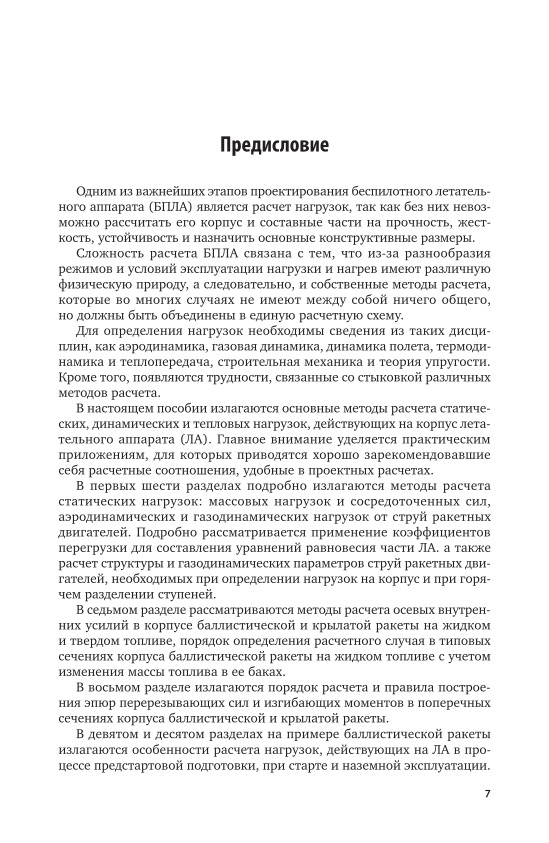 Предисловие

Одним из важнейших этапов проектирования беспилотного летательного аппарата (БПЛА) является расчет нагрузок, так как без них невозможно рассчитать его корпус и составные части на прочность, жесткость, устойчивость и назначить основные конструктивные размеры.

Сложность расчета БПЛА связана с тем, что из-за разнообразия режимов и условий эксплуатации нагрузки и нагрев имеют различную физическую природу, а следовательно, и собственные методы расчета, которые во многих случаях не имеют между собой ничего общего, но должны быть объединены в единую расчетную схему.

Для определения нагрузок необходимы сведения из таких дисциплин, как аэродинамика, газовая динамика, динамика полета, термодинамика и теплопередача, строительная механика и теория упругости. Кроме того, появляются трудности, связанные со стыковкой различных методов расчета.

В настоящем пособии излагаются основные методы расчета статических, динамических и тепловых нагрузок, действующих на корпус летательного аппарата (ЛА). Главное внимание уделяется практическим приложениям, для которых приводятся хорошо зарекомендовавшие себя расчетные соотношения, удобные в проектных расчетах.

В первых шести разделах подробно излагаются методы расчета статических нагрузок: массовых нагрузок и сосредоточенных сил, аэродинамических и газодинамических нагрузок от струй ракетных двигателей. Подробно рассматривается применение коэффициентов перегрузки для составления уравнений равновесия части ЛА. а также расчет структуры и газодинамических параметров струй ракетных двигателей, необходимых при определении нагрузок на корпус и при горячем разделении ступеней.

В седьмом разделе рассматриваются методы расчета осевых внутренних усилий в корпусе баллистической и крылатой ракеты на жидком и твердом топливе, порядок определения расчетного случая в типовых сечениях корпуса баллистической ракеты на жидком топливе с учетом изменения массы топлива в ее баках.

В восьмом разделе излагаются порядок расчета и правила построения эпюр перерезывающих сил и изгибающих моментов в поперечных сечениях корпуса баллистической и крылатой ракеты.

В девятом и десятом разделах на примере баллистической ракеты излагаются особенности расчета нагрузок, действующих на ЛА в процессе предстартовой подготовки, при старте и наземной эксплуатации.

7